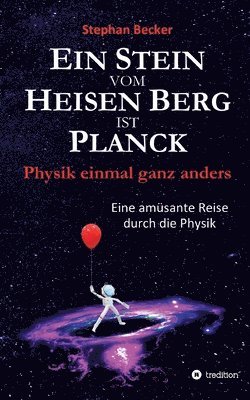 Stephan Becker

EIN STEIN VOM HEISEN BERG IST PLANCK

Physik einmal ganz anders

Eine amüsante Reise durch die Physik

tredition